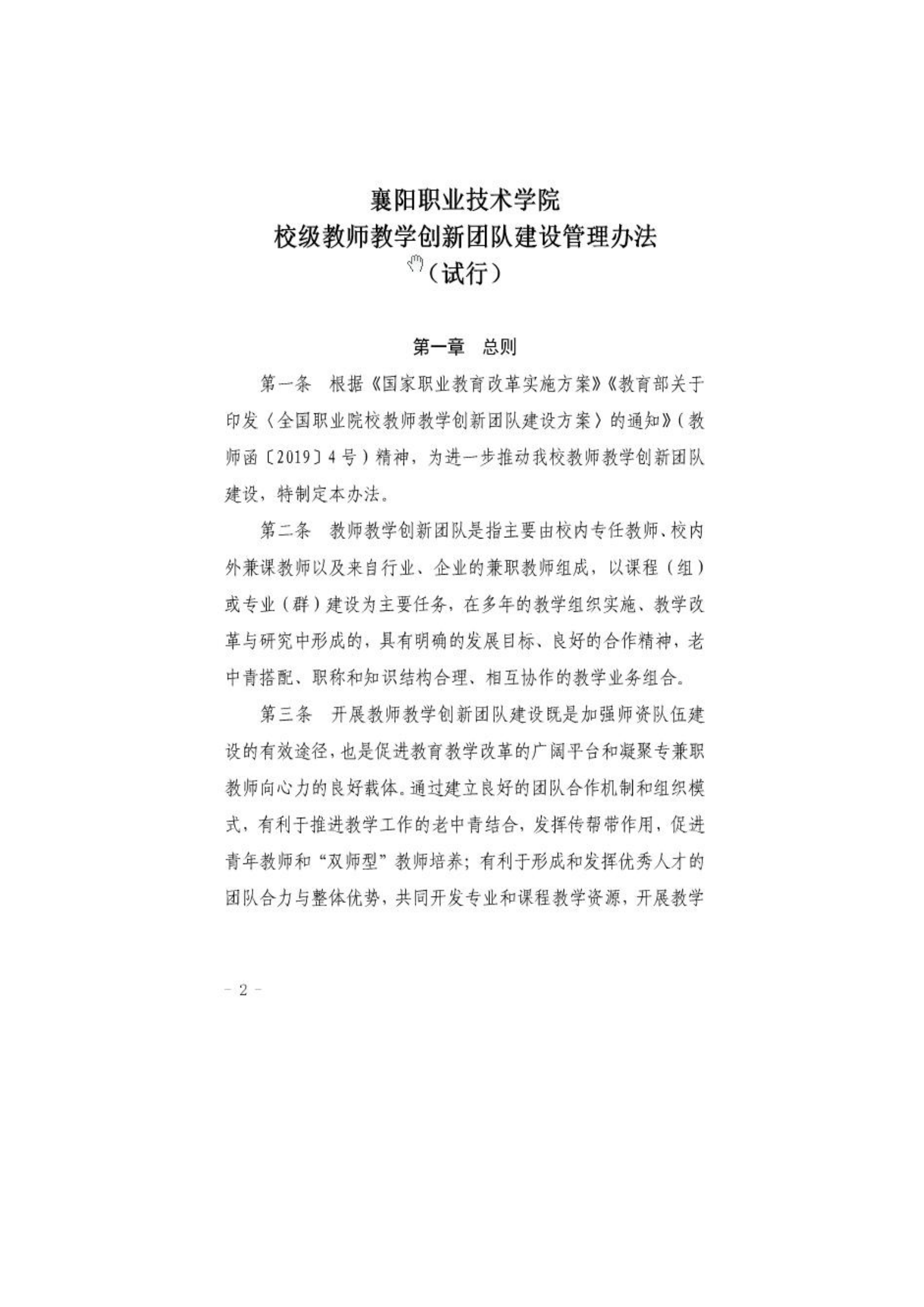 襄阳职业技术学院
校级教师教学创新团队建设管理办法
（试行）

第一章 总则

第一条 根据《国家职业教育改革实施方案》《教育部关于印发〈全国职业院校教师教学创新团队建设方案〉的通知》（教师函〔2019〕4号）精神，为进一步推动我校教师教学创新团队建设，特制定本办法。

第二条 教师教学创新团队是指主要由校内专任教师、校内外兼课教师以及来自行业、企业的兼职教师组成，以课程（组）或专业（群）建设为主要任务，在多年的教学组织实施、教学改革与研究中形成的，具有明确的发展目标、良好的合作精神，老中青搭配、职称和知识结构合理、相互协作的教学业务组合。

第三条 开展教师教学创新团队建设既是加强师资队伍建设的有效途径，也是促进教育教学改革的广阔平台和凝聚专兼职教师向心力的良好载体。通过建立良好的团队合作机制和组织模式，有利于推进教学工作的老中青结合，发挥传帮带作用，促进青年教师和“双师型”教师培养；有利于形成和发挥优秀人才的团队合力与整体优势，共同开发专业和课程教学资源，开展教学

- 2 -